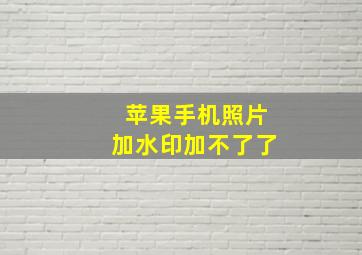 苹果手机照片
加水印加不了了